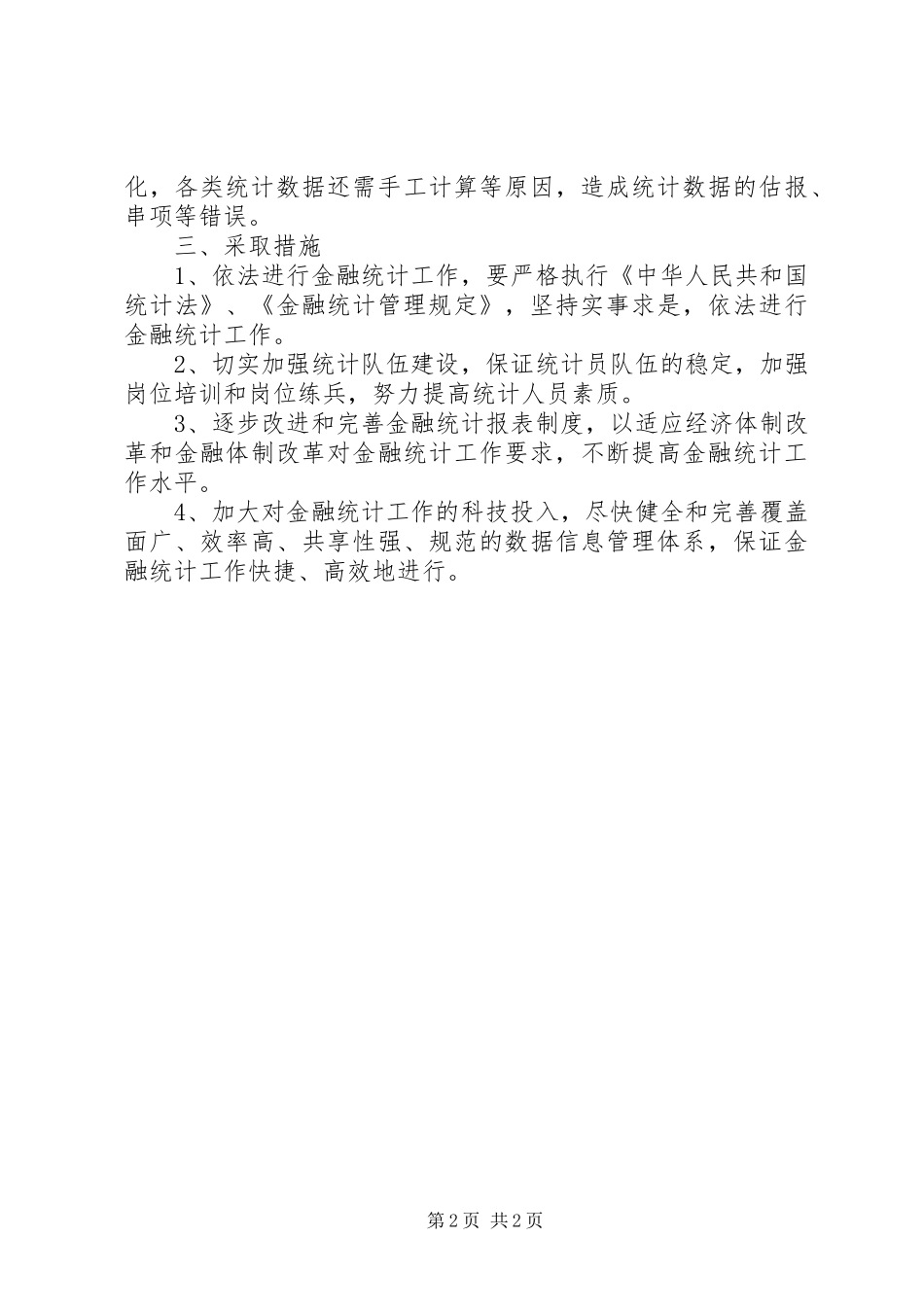 化，各类统计数据还需手工计算等原因，造成统计数据的估报、串项等错误。

三、采取措施

1、依法进行金融统计工作，要严格执行《中华人民共和国统计法》、《金融统计管理规定》，坚持实事求是，依法进行金融统计工作。

2、切实加强统计队伍建设，保证统计员队伍的稳定，加强岗位培训和岗位练兵，努力提高统计人员素质。

3、逐步改进和完善金融统计报表制度，以适应经济体制改革和金融体制改革对金融统计工作要求，不断提高金融统计工作水平。

4、加大对金融统计工作的科技投入，尽快健全和完善覆盖面广、效率高、共享性强、规范的数据信息管理体系，保证金融统计工作快捷、高效地进行。

第2页 共2页